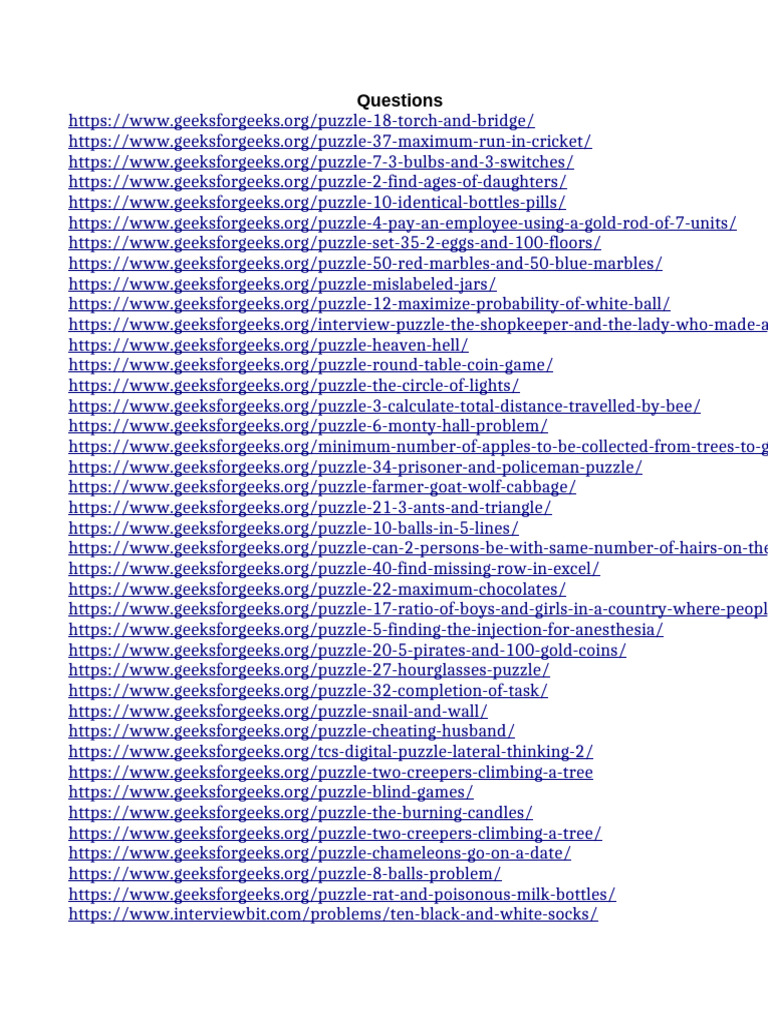 Questions
https://www.geeksforgeeks.org/puzzle-18-torch-and-bridge/
https://www.geeksforgeeks.org/puzzle-37-maximum-run-in-cricket/
https://www.geeksforgeeks.org/puzzle-7-3-bulbs-and-3-switches/
https://www.geeksforgeeks.org/puzzle-2-find-ages-of-daughters/
https://www.geeksforgeeks.org/puzzle-10-identical-bottles-pills/
https://www.geeksforgeeks.org/puzzle-4-pay-an-employee-using-a-gold-rod-of-7-units/
https://www.geeksforgeeks.org/puzzle-set-35-2-eggs-and-100-floors/
https://www.geeksforgeeks.org/puzzle-50-red-marbles-and-50-blue-marbles/
https://www.geeksforgeeks.org/puzzle-mislabeled-jars/
https://www.geeksforgeeks.org/puzzle-12-maximize-probability-of-white-ball/
https://www.geeksforgeeks.org/interview-puzzle-the-shopkeeper-and-the-lady-who-made-a
https://www.geeksforgeeks.org/puzzle-heaven-hell/
https://www.geeksforgeeks.org/puzzle-round-table-coin-game/
https://www.geeksforgeeks.org/puzzle-the-circle-of-lights/
https://www.geeksforgeeks.org/puzzle-3-calculate-total-distance-travelled-by-bee/
https://www.geeksforgeeks.org/puzzle-6-monty-hall-problem/
https://www.geeksforgeeks.org/minimum-number-of-apples-to-be-collected-from-trees-to-g
https://www.geeksforgeeks.org/puzzle-34-prisoner-and-policeman-puzzle/
https://www.geeksforgeeks.org/puzzle-farmer-goat-wolf-cabbage/
https://www.geeksforgeeks.org/puzzle-21-3-ants-and-triangle/
https://www.geeksforgeeks.org/puzzle-10-balls-in-5-lines/
https://www.geeksforgeeks.org/puzzle-can-2-persons-be-with-same-number-of-hairs-on-the
https://www.geeksforgeeks.org/puzzle-40-find-missing-row-in-excel/
https://www.geeksforgeeks.org/puzzle-22-maximum-chocolates/
https://www.geeksforgeeks.org/puzzle-17-ratio-of-boys-and-girls-in-a-country-where-peopl
https://www.geeksforgeeks.org/puzzle-5-finding-the-injection-for-anesthesia/
https://www.geeksforgeeks.org/puzzle-20-5-pirates-and-100-gold-coins/
https://www.geeksforgeeks.org/puzzle-27-hourglasses-puzzle/
https://www.geeksforgeeks.org/puzzle-32-completion-of-task/
https://www.geeksforgeeks.org/puzzle-snail-and-wall/
https://www.geeksforgeeks.org/puzzle-cheating-husband/
https://www.geeksforgeeks.org/tcs-digital-puzzle-lateral-thinking-2/
https://www.geeksforgeeks.org/puzzle-two-creepers-climbing-a-tree
https://www.geeksforgeeks.org/puzzle-blind-games/
https://www.geeksforgeeks.org/puzzle-the-burning-candles/
https://www.geeksforgeeks.org/puzzle-two-creepers-climbing-a-tree/
https://www.geeksforgeeks.org/puzzle-chameleons-go-on-a-date/
https://www.geeksforgeeks.org/puzzle-8-balls-problem/
https://www.geeksforgeeks.org/puzzle-rat-and-poisonous-milk-bottles/
https://www.interviewbit.com/problems/ten-black-and-white-socks/